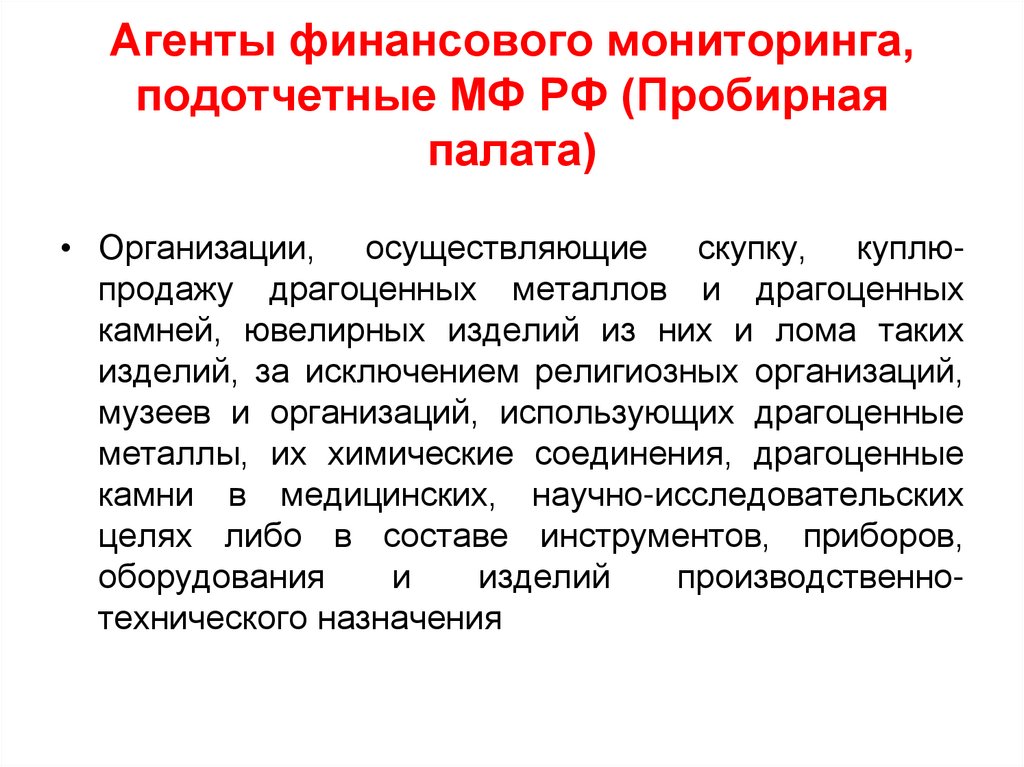 Агенты финансового мониторинга, подотчетные МФ РФ (Пробирная палата)

• Организации, осуществляющие скупку, куплю-продажу драгоценных металлов и драгоценных камней, ювелирных изделий из них и лома таких изделий, за исключением религиозных организаций, музеев и организаций, использующих драгоценные металлы, их химические соединения, драгоценные камни в медицинских, научно-исследовательских целях либо в составе инструментов, приборов, оборудования и изделий производственно-технического назначения